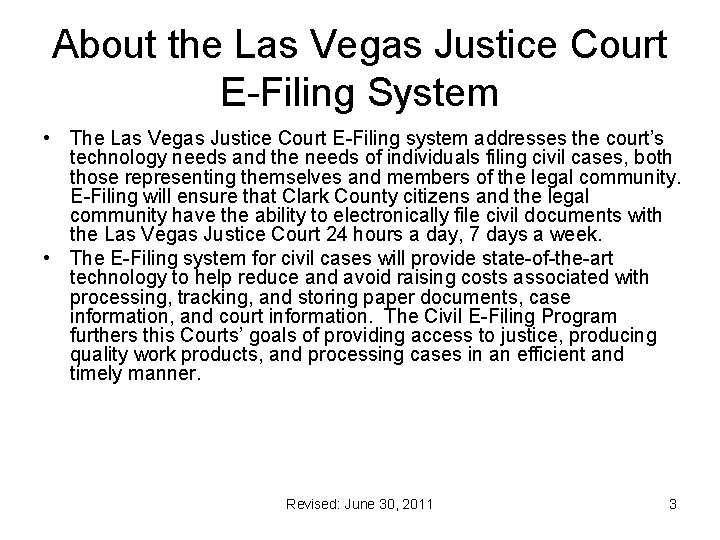 About the Las Vegas Justice Court E-Filing System

• The Las Vegas Justice Court E-Filing system addresses the court's technology needs and the needs of individuals filing civil cases, both those representing themselves and members of the legal community. E-Filing will ensure that Clark County citizens and the legal community have the ability to electronically file civil documents with the Las Vegas Justice Court 24 hours a day, 7 days a week.

• The E-Filing system for civil cases will provide state-of-the-art technology to help reduce and avoid raising costs associated with processing, tracking, and storing paper documents, case information, and court information. The Civil E-Filing Program furthers this Courts' goals of providing access to justice, producing quality work products, and processing cases in an efficient and timely manner.

Revised: June 30, 2011

3